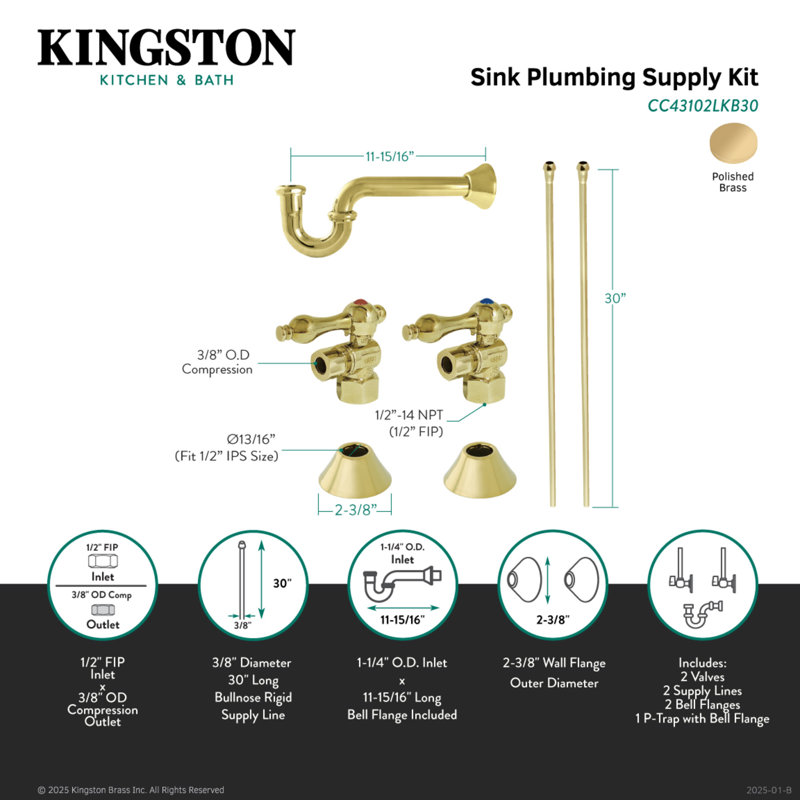 KINGSTON
KITCHEN & BATH

Sink Plumbing Supply Kit
CC43102LKB30

Polished Brass

11-15/16"

30"

3/8" O.D Compression

1/2"-14 NPT (1/2" FIP)

Ø13/16" (Fit 1/2" IPS Size)

2-3/8"

1/2" FIP
Inlet
3/8" OD Comp
Outlet

30"
3/8"

1-1/4" O.D.
Inlet
11-15/16"

2-3/8"

1/2" FIP Inlet x 3/8" OD Compression Outlet

3/8" Diameter 30" Long Bullnose Rigid Supply Line

1-1/4" O.D. Inlet x 11-15/16" Long Bell Flange Included

2-3/8" Wall Flange Outer Diameter

Includes:
2 Valves
2 Supply Lines
2 Bell Flanges
1 P-Trap with Bell Flange

© 2025 Kingston Brass Inc. All Rights Reserved

2025-01-B